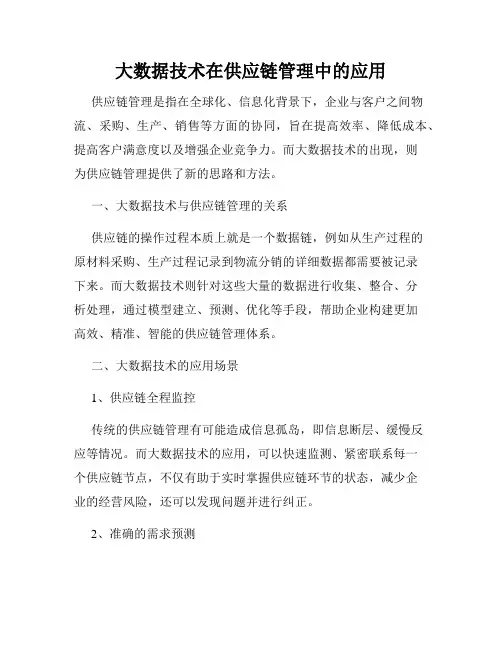 大数据技术在供应链管理中的应用

供应链管理是指在全球化、信息化背景下，企业与客户之间物流、采购、生产、销售等方面的协同，旨在提高效率、降低成本、提高客户满意度以及增强企业竞争力。而大数据技术的出现，则为供应链管理提供了新的思路和方法。

一、大数据技术与供应链管理的关系

供应链的操作过程本质上就是一个数据链，例如从生产过程的原材料采购、生产过程记录到物流分销的详细数据都需要被记录下来。而大数据技术则针对这些大量的数据进行收集、整合、分析处理，通过模型建立、预测、优化等手段，帮助企业构建更加高效、精准、智能的供应链管理体系。

二、大数据技术的应用场景

1、供应链全程监控

传统的供应链管理有可能造成信息孤岛，即信息断层、缓慢反应等情况。而大数据技术的应用，可以快速监测、紧密联系每一个供应链节点，不仅有助于实时掌握供应链环节的状态，减少企业的经营风险，还可以发现问题并进行纠正。

2、准确的需求预测